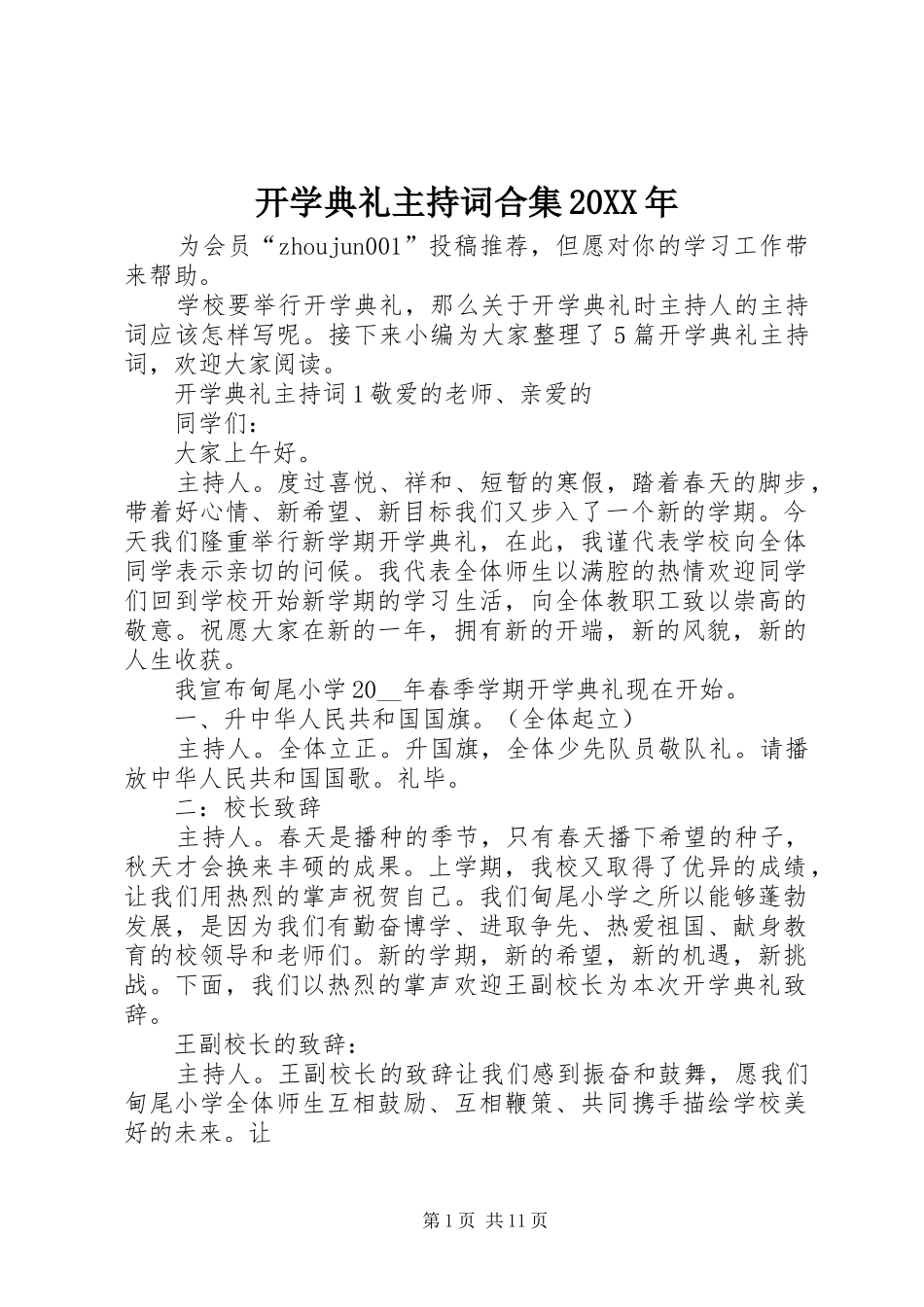 开学典礼主持词合集20XX年

为会员“zhoujun001”投稿推荐，但愿对你的学习工作带来帮助。

学校要举行开学典礼，那么关于开学典礼时主持人的主持词应该怎样写呢。接下来小编为大家整理了5篇开学典礼主持词，欢迎大家阅读。

开学典礼主持词1敬爱的老师、亲爱的

同学们：

大家上午好。

主持人。度过喜悦、祥和、短暂的寒假，踏着春天的脚步，带着好心情、新希望、新目标我们又步入了一个新的学期。今天我们隆重举行新学期开学典礼，在此，我谨代表学校向全体同学表示亲切的问候。我代表全体师生以满腔的热情欢迎同学们回到学校开始新学期的学习生活，向全体教职工致以崇高的敬意。祝愿大家在新的一年，拥有新的开端，新的风貌，新的人生收获。

我宣布甸尾小学20__年春季学期开学典礼现在开始。

一、升中华人民共和国国旗。（全体起立）

主持人。全体立正。升国旗，全体少先队员敬队礼。请播放中华人民共和国国歌。礼毕。

二：校长致辞

主持人。春天是播种的季节，只有春天播下希望的种子，秋天才会换来丰硕的成果。上学期，我校又取得了优异的成绩，让我们用热烈的掌声祝贺自己。我们甸尾小学之所以能够蓬勃发展，是因为我们有勤奋博学、进取争先、热爱祖国、献身教育的校领导和老师们。新的学期，新的希望，新的机遇，新挑战。下面，我们以热烈的掌声欢迎王副校长为本次开学典礼致辞。

王副校长的致辞：

主持人。王副校长的致辞让我们感到振奋和鼓舞，愿我们甸尾小学全体师生互相鼓励、互相鞭策、共同携手描绘学校美好的未来。让

第1页 共11页